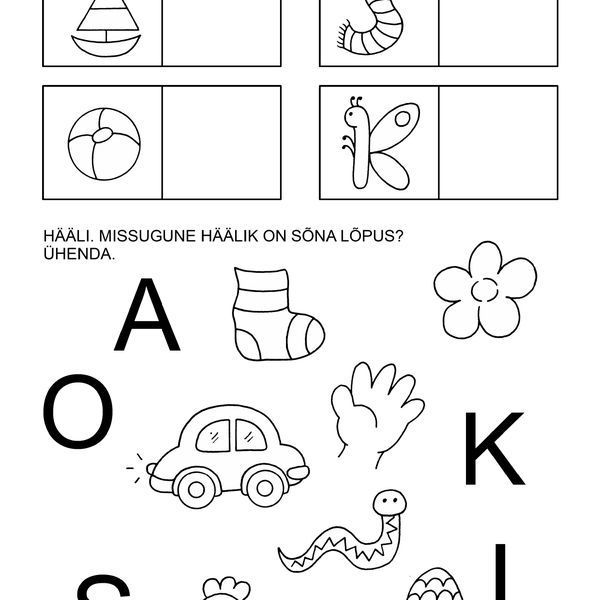 HÄÄLI. MISSUGUNE HÄÄLIK ON SÕNA LÕPUS?
ÜHENDA.

A

O

K

S

I